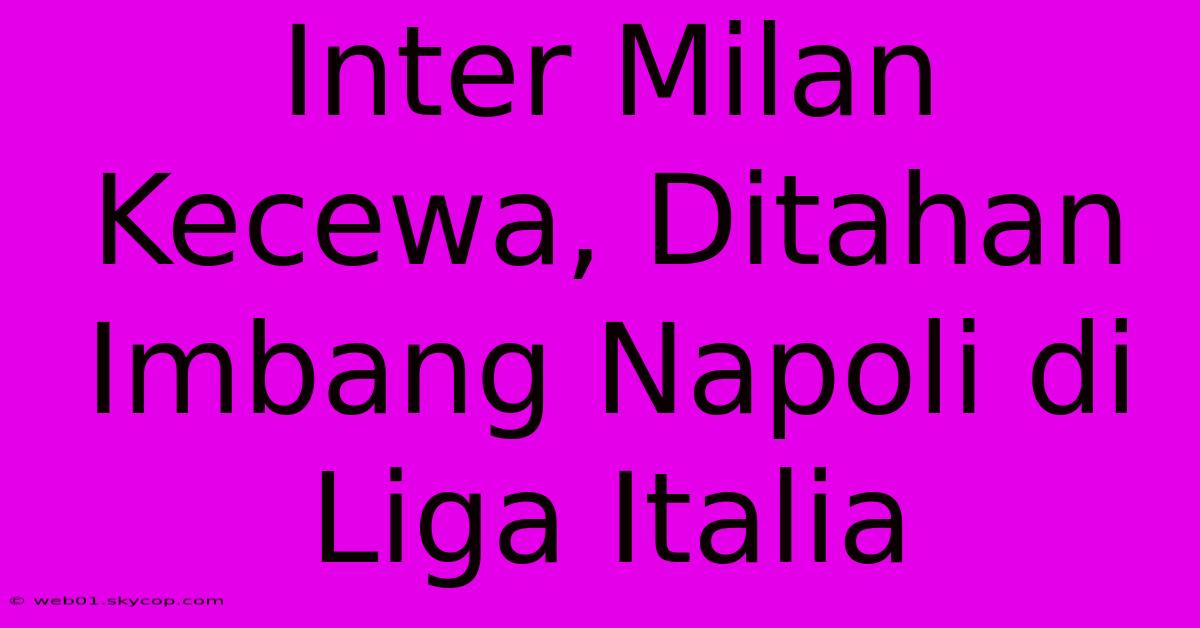 Inter Milan Kecewa, Ditahan Imbang Napoli di Liga Italia

© web01.skycop.com